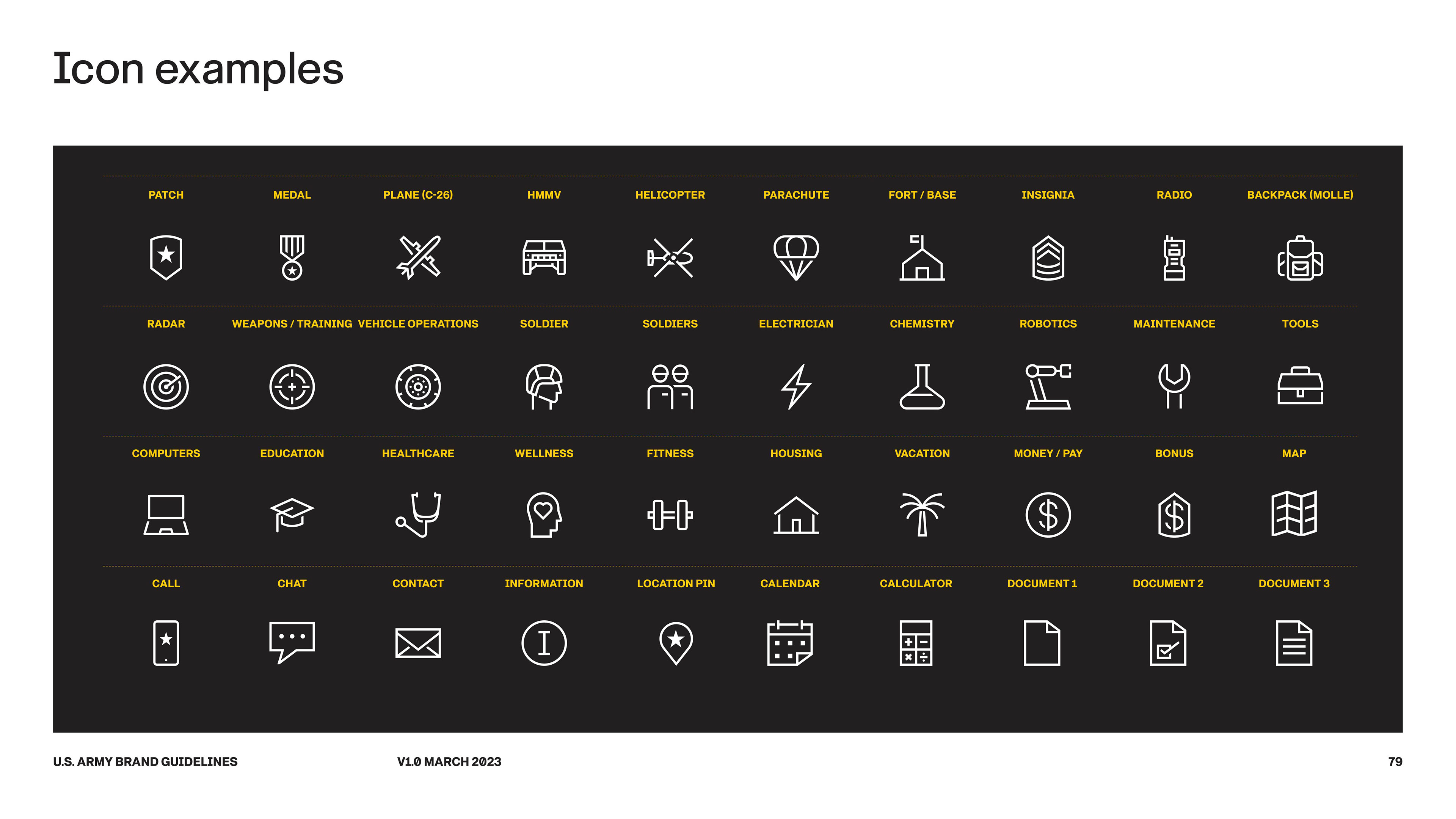 Icon examples

PATCH

MEDAL

PLANE (C-26)

HMMV

HELICOPTER

PARACHUTE

FORT / BASE

INSIGNIA

RADIO

BACKPACK (MOLLE)

RADAR

WEAPONS / TRAINING

VEHICLE OPERATIONS

SOLDIER

SOLDIERS

ELECTRICIAN

CHEMISTRY

ROBOTICS

MAINTENANCE

TOOLS

COMPUTERS

EDUCATION

HEALTHCARE

WELLNESS

FITNESS

HOUSING

VACATION

MONEY / PAY

BONUS

MAP

CALL

CHAT

CONTACT

INFORMATION

LOCATION PIN

CALENDAR

CALCULATOR

DOCUMENT 1

DOCUMENT 2

DOCUMENT 3

U.S. ARMY BRAND GUIDELINES

V1.0 MARCH 2023

79